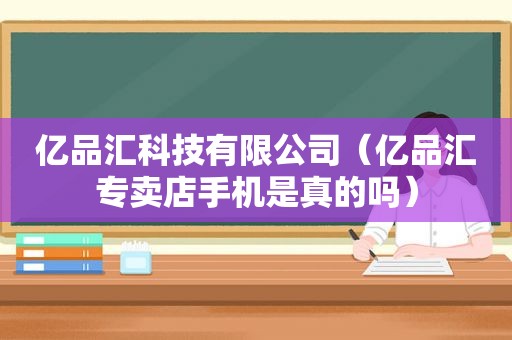 亿品汇科技有限公司（亿品汇专卖店手机是真的吗）